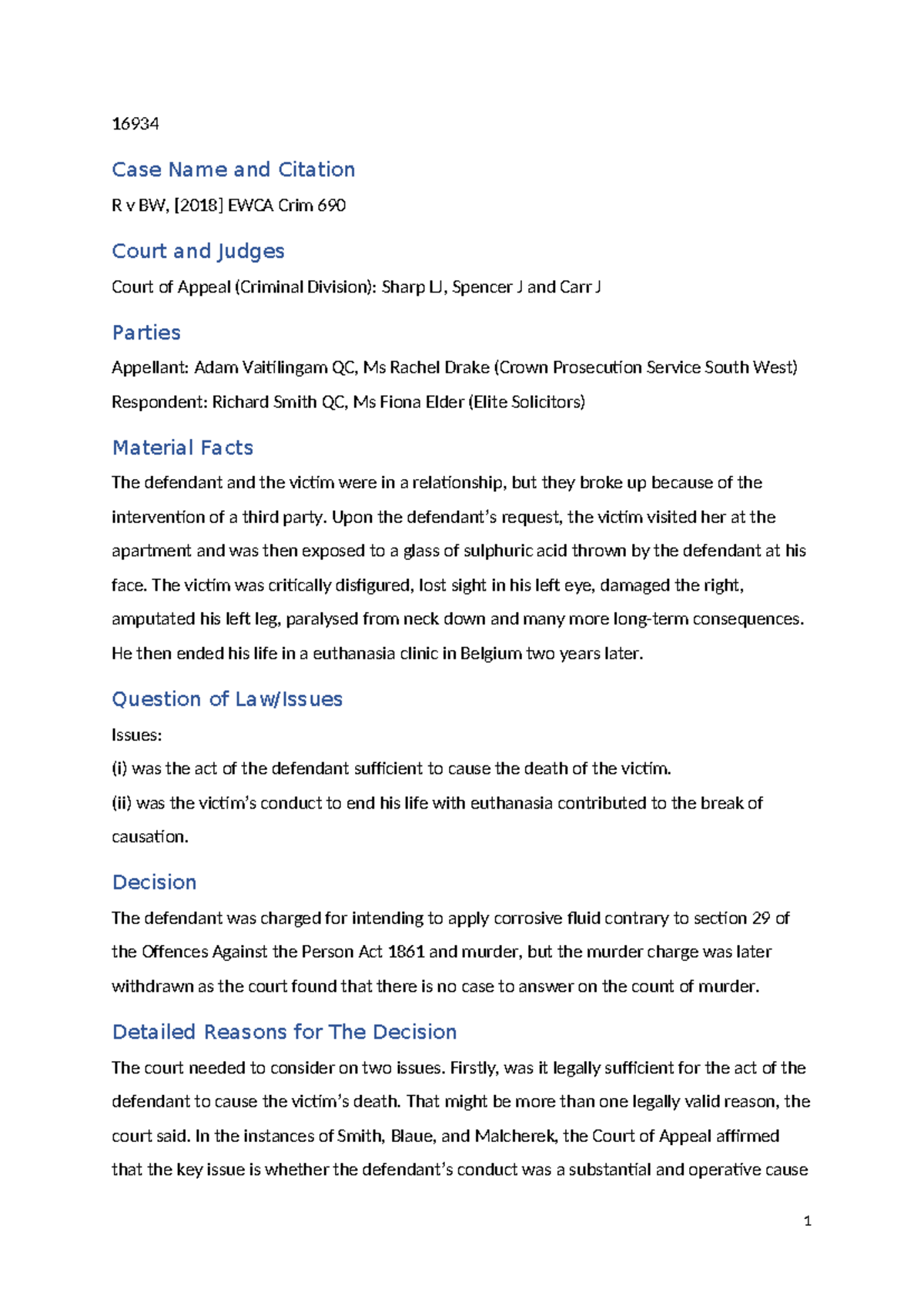 16934

Case Name and Citation

R v BW, [2018] EWCA Crim 690

Court and Judges

Court of Appeal (Criminal Division): Sharp LJ, Spencer J and Carr J

Parties

Appellant: Adam Vaitilingam QC, Ms Rachel Drake (Crown Prosecution Service South West)

Respondent: Richard Smith QC, Ms Fiona Elder (Elite Solicitors)

Material Facts

The defendant and the victim were in a relationship, but they broke up because of the intervention of a third party. Upon the defendant's request, the victim visited her at the apartment and was then exposed to a glass of sulphuric acid thrown by the defendant at his face. The victim was critically disfigured, lost sight in his left eye, damaged the right, amputated his left leg, paralysed from neck down and many more long-term consequences. He then ended his life in a euthanasia clinic in Belgium two years later.

Question of Law/Issues

Issues:

(i) was the act of the defendant sufficient to cause the death of the victim.

(ii) was the victim's conduct to end his life with euthanasia contributed to the break of causation.

Decision

The defendant was charged for intending to apply corrosive fluid contrary to section 29 of the Offences Against the Person Act 1861 and murder, but the murder charge was later withdrawn as the court found that there is no case to answer on the count of murder.

Detailed Reasons for The Decision

The court needed to consider on two issues. Firstly, was it legally sufficient for the act of the defendant to cause the victim's death. That might be more than one legally valid reason, the court said. In the instances of Smith, Blaue, and Malcherek, the Court of Appeal affirmed that the key issue is whether the defendant's conduct was a substantial and operative cause

1